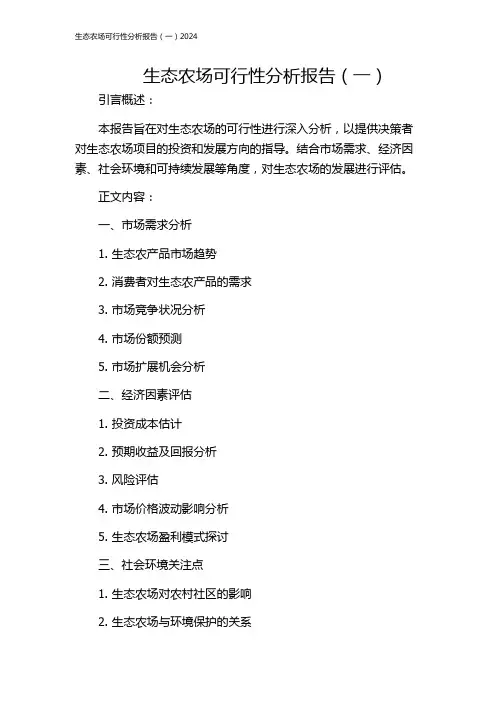 生态农场可行性分析报告（一）2024

生态农场可行性分析报告（一）

引言概述：

本报告旨在对生态农场的可行性进行深入分析，以提供决策者对生态农场项目的投资和发展方向的指导。结合市场需求、经济因素、社会环境和可持续发展等角度，对生态农场的发展进行评估。

正文内容：

一、市场需求分析

1. 生态农产品市场趋势

2. 消费者对生态农产品的需求

3. 市场竞争状况分析

4. 市场份额预测

5. 市场扩展机会分析

二、经济因素评估

1. 投资成本估计

2. 预期收益及回报分析

3. 风险评估

4. 市场价格波动影响分析

5. 生态农场盈利模式探讨

三、社会环境关注点

1. 生态农场对农村社区的影响

2. 生态农场与环境保护的关系